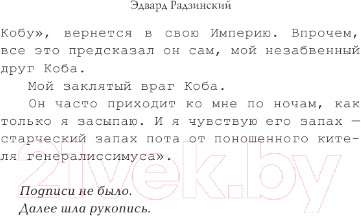 Эдвард Радзинский

Кобу», вернется в свою Империю. Впрочем, все это предсказал он сам, мой незабвенный друг Коба.

Мой заклятый враг Коба.

Он часто приходит ко мне по ночам, как только я засыпаю. И я чувствую его запах — старческий запах пота от поношенного кителя генералиссимуса».

21vek.by

Подписи не было.
Далее шла рукопись.